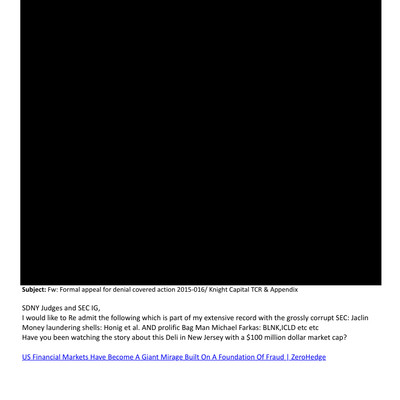 **Subject:** Fw: Formal appeal for denial covered action 2015-016/ Knight Capital TCR & Appendix

SDNY Judges and SEC IG,
I would like to Re admit the following which is part of my extensive record with the grossly corrupt SEC: Jaclin Money laundering shells: Honig et al. AND prolific Bag Man Michael Farkas: BLNK,ICLD etc etc
Have you been watching the story about this Deli in New Jersey with a $100 million dollar market cap?

US Financial Markets Have Become A Giant Mirage Built On A Foundation Of Fraud | ZeroHedge